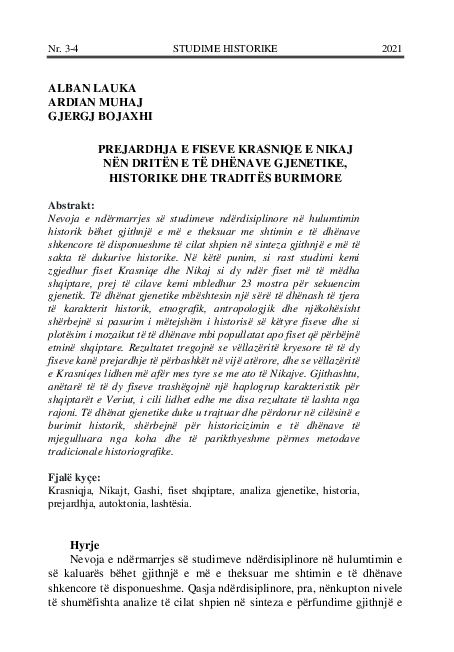 Nr. 3-4 STUDIME HISTORIKE 2021

ALBAN LAUKA
ARDIAN MUHAJ
GJERGJ BOJAXHI

PREJARDHJA E FISEVE KRASNIQE E NIKAJ NËN DRITËN E TË DHËNAVE GJENETIKE, HISTORIKE DHE TRADITËS BURIMORE

Abstrakt:
Nevoja e ndërmarrjes së studimeve ndërdisiplinore në hulumtimin historik bëhet gjithnjë e më e theksuar me shtimin e të dhënave shkencore të disponueshme të cilat shpien në sinteza gjithnjë e më të sakta të dukurive historike. Në këtë punim, si rast studimi kemi zgjedhur fiset Krasniqe dhe Nikaj si dy ndër fiset më të mëdha shqiptare, prej të cilave kemi mbledhur 23 mostra për sekuencim gjenetik. Të dhënat gjenetike mbështesin një sërë të dhënash të tjera të karakterit historik, etnografik, antropologjik dhe njëkohësisht shërbejnë si pasurim i mëtejshëm i historisë së këtyre fiseve dhe si plotësim i mozaikut të të dhënave mbi popullatat apo fiset që përbëjnë etninë shqiptare. Rezultatet tregojnë se vëllazëritë kryesore të të dy fiseve kanë prejardhje të përbashkët në vijë atërore, dhe se vëllazëritë e Krasniqes lidhen më afër mes tyre se me ato të Nikajve. Gjithashtu, anëtarë të të dy fiseve trashëgojnë një haplogrup karakteristik për shqiptarët e Veriut, i cili lidhet edhe me disa rezultate të lashta nga rajoni. Të dhënat gjenetike duke u trajtuar dhe përdorur në cilësinë e burimit historik, shërbejnë për historicizimin e të dhënave të mjegulluara nga koha dhe të parikthyeshme përmes metodave tradicionale historiografike.

Fjalë kyçe:
Krasniqja, Nikajt, Gashi, fiset shqiptare, analiza gjenetike, historia, prejardhja, autoktonia, lashtësia.

Hyrje
Nevoja e ndërmarrjes së studimeve ndërdisiplinore në hulumtimin e së kaluarës bëhet gjithnjë e më e theksuar me shtimin e të dhënave shkencore të disponueshme. Qasja ndërdisiplinore, pra, nënkupton nivele të shumëfishta analize të cilat shpien në sinteza e përfundime gjithnjë e